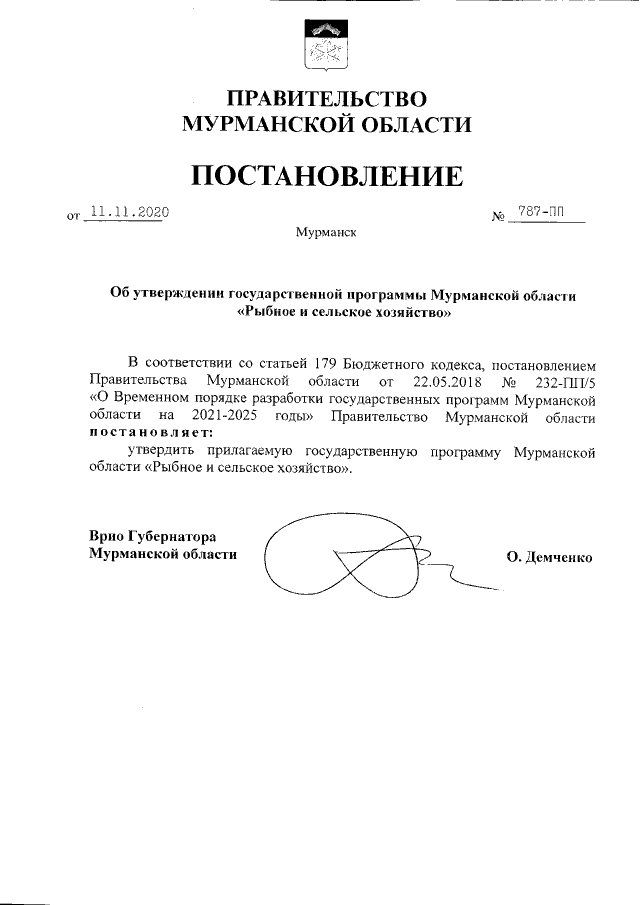 ПРАВИТЕЛЬСТВО
МУРМАНСКОЙ ОБЛАСТИ

ПОСТАНОВЛЕНИЕ

от 11.11.2020 № 787-ПП

Мурманск

Об утверждении государственной программы Мурманской области «Рыбное и сельское хозяйство»

В соответствии со статьей 179 Бюджетного кодекса, постановлением Правительства Мурманской области от 22.05.2018 № 232-ПП/5 «О Временном порядке разработки государственных программ Мурманской области на 2021-2025 годы» Правительство Мурманской области постановляет:

утвердить прилагаемую государственную программу Мурманской области «Рыбное и сельское хозяйство».

Врио Губернатора
Мурманской области

О. Демченко